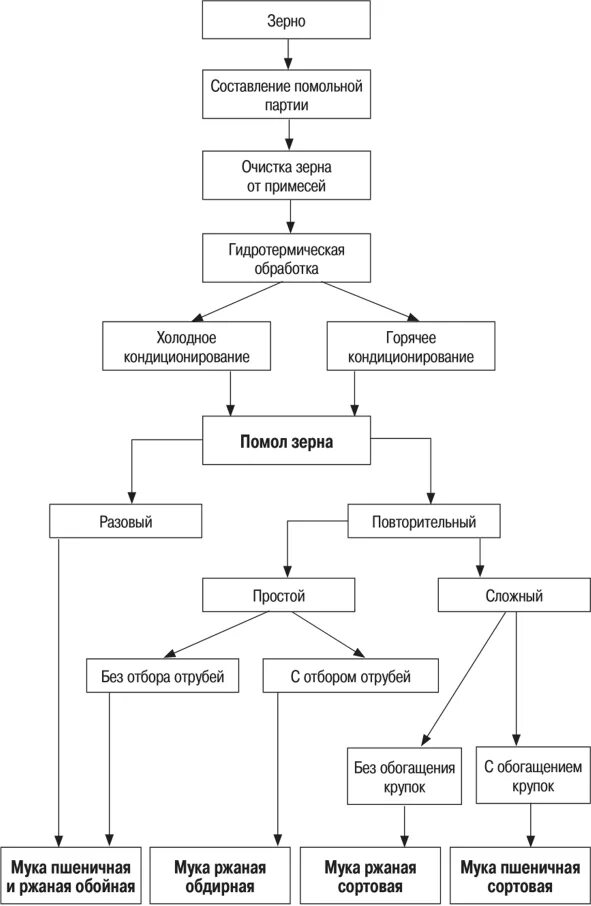 Зерно

Составление помольной партии

Очистка зерна от примесей

Гидротермическая обработка

Холодное кондиционирование

Горячее кондиционирование

Помол зерна

Разовый

Повторительный

Простой

Сложный

Без отбора отрубей

С отбором отрубей

Без обогащения крупок

С обогащением крупок

Мука пшеничная и ржаная обойная

Мука ржаная обдирная

Мука ржаная сортовая

Мука пшеничная сортовая